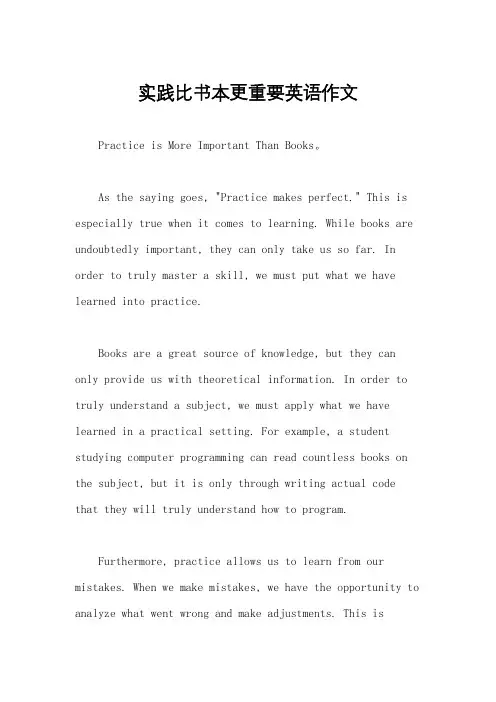 实践比书本更重要英语作文

Practice is More Important Than Books。

As the saying goes, "Practice makes perfect." This is especially true when it comes to learning. While books are undoubtedly important, they can only take us so far. In order to truly master a skill, we must put what we have learned into practice.

Books are a great source of knowledge, but they can only provide us with theoretical information. In order to truly understand a subject, we must apply what we have learned in a practical setting. For example, a student studying computer programming can read countless books on the subject, but it is only through writing actual code that they will truly understand how to program.

Furthermore, practice allows us to learn from our mistakes. When we make mistakes, we have the opportunity to analyze what went wrong and make adjustments. This is